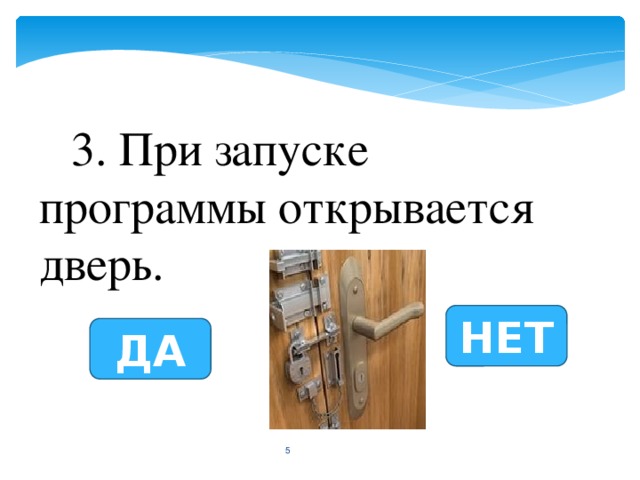 3. При запуске программы открывается дверь.

ДА

НЕТ

5